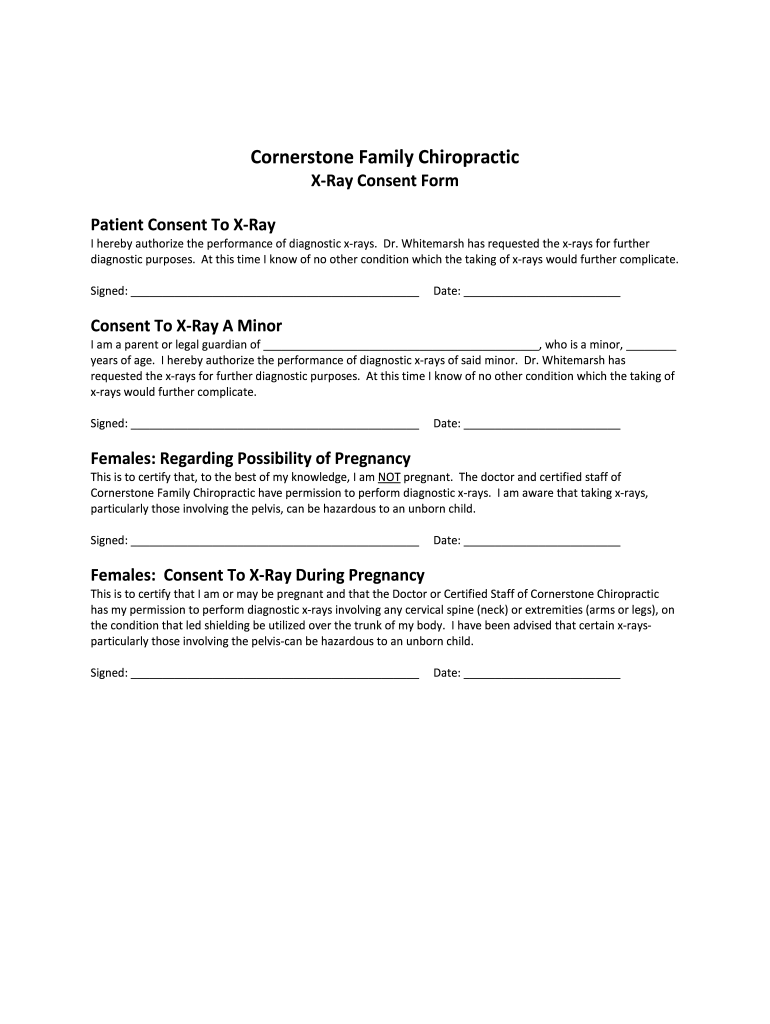 Cornerstone Family Chiropractic
X-Ray Consent Form

Patient Consent To X-Ray
I hereby authorize the performance of diagnostic x-rays. Dr. Whitemarsh has requested the x-rays for further diagnostic purposes. At this time I know of no other condition which the taking of x-rays would further complicate.

Signed: ______________________________________________ Date: _________________________

Consent To X-Ray A Minor
I am a parent or legal guardian of ____________________________________________, who is a minor, ________ years of age. I hereby authorize the performance of diagnostic x-rays of said minor. Dr. Whitemarsh has requested the x-rays for further diagnostic purposes. At this time I know of no other condition which the taking of x-rays would further complicate.

Signed: ______________________________________________ Date: _________________________

Females: Regarding Possibility of Pregnancy
This is to certify that, to the best of my knowledge, I am NOT pregnant. The doctor and certified staff of Cornerstone Family Chiropractic have permission to perform diagnostic x-rays. I am aware that taking x-rays, particularly those involving the pelvis, can be hazardous to an unborn child.

Signed: ______________________________________________ Date: _________________________

Females: Consent To X-Ray During Pregnancy
This is to certify that I am or may be pregnant and that the Doctor or Certified Staff of Cornerstone Chiropractic has my permission to perform diagnostic x-rays involving any cervical spine (neck) or extremities (arms or legs), on the condition that led shielding be utilized over the trunk of my body. I have been advised that certain x-rays-particularly those involving the pelvis-can be hazardous to an unborn child.

Signed: ______________________________________________ Date: _________________________